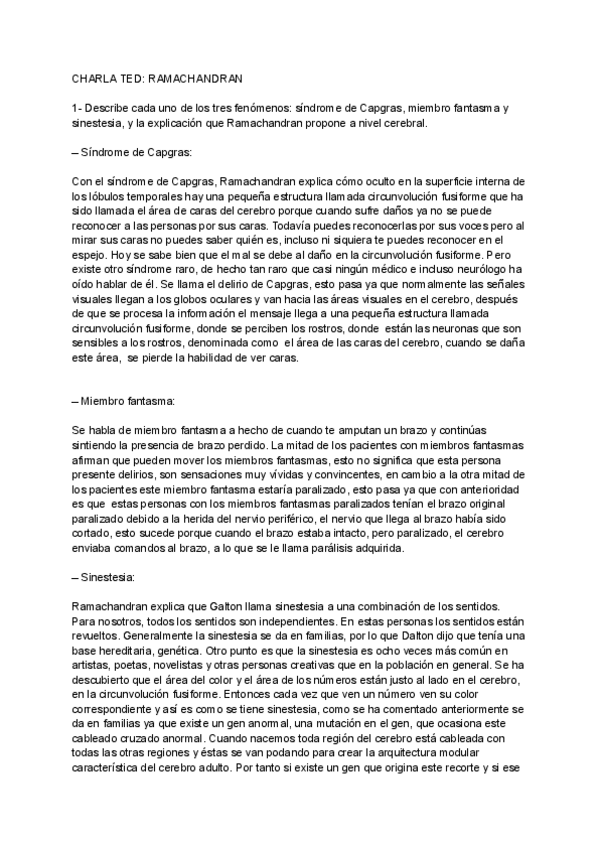 CHARLA TED: RAMACHANDRAN

1- Describe cada uno de los tres fenómenos: síndrome de Capgras, miembro fantasma y sinestesia, y la explicación que Ramachandran propone a nivel cerebral.

– Síndrome de Capgras:

Con el síndrome de Capgras, Ramachandran explica cómo oculto en la superficie interna de los lóbulos temporales hay una pequeña estructura llamada circunvolución fusiforme que ha sido llamada el área de caras del cerebro porque cuando sufre daños ya no se puede reconocer a las personas por sus caras. Todavía puedes reconocerlas por sus voces pero al mirar sus caras no puedes saber quién es, incluso ni siquiera te puedes reconocer en el espejo. Hoy se sabe bien que el mal se debe al daño en la circunvolución fusiforme. Pero existe otro síndrome raro, de hecho tan raro que casi ningún médico e incluso neurólogo ha oído hablar de él. Se llama el delirio de Capgras, esto pasa ya que normalmente las señales visuales llegan a los globos oculares y van hacia las áreas visuales en el cerebro, después de que se procesa la información el mensaje llega a una pequeña estructura llamada circunvolución fusiforme, donde se perciben los rostros, donde están las neuronas que son sensibles a los rostros, denominada como el área de las caras del cerebro, cuando se daña este área, se pierde la habilidad de ver caras.

– Miembro fantasma:

Se habla de miembro fantasma a hecho de cuando te amputan un brazo y continúas sintiendo la presencia de brazo perdido. La mitad de los pacientes con miembros fantasmas afirman que pueden mover los miembros fantasmas, esto no significa que esta persona presente delirios, son sensaciones muy vívidas y convincentes, en cambio a la otra mitad de los pacientes este miembro fantasma estaría paralizado, esto pasa ya que con anterioridad es que estas personas con los miembros fantasmas paralizados tenían el brazo original paralizado debido a la herida del nervio periférico, el nervio que llega al brazo había sido cortado, esto sucede porque cuando el brazo estaba intacto, pero paralizado, el cerebro enviaba comandos al brazo, a lo que se le llama parálisis adquirida.

– Sinestesia:

Ramachandran explica que Galton llama sinestesia a una combinación de los sentidos. Para nosotros, todos los sentidos son independientes. En estas personas los sentidos están revueltos. Generalmente la sinestesia se da en familias, por lo que Dalton dijo que tenía una base hereditaria, genética. Otro punto es que la sinestesia es ocho veces más común en artistas, poetas, novelistas y otras personas creativas que en la población en general. Se ha descubierto que el área del color y el área de los números están justo al lado en el cerebro, en la circunvolución fusiforme. Entonces cada vez que ven un número ven su color correspondiente y así es como se tiene sinestesia, como se ha comentado anteriormente se da en familias ya que existe un gen anormal, una mutación en el gen, que ocasiona este cableado cruzado anormal. Cuando nacemos toda región del cerebro está cableada con todas las otras regiones y éstas se van podando para crear la arquitectura modular característica del cerebro adulto. Por tanto si existe un gen que origina este recorte y si ese